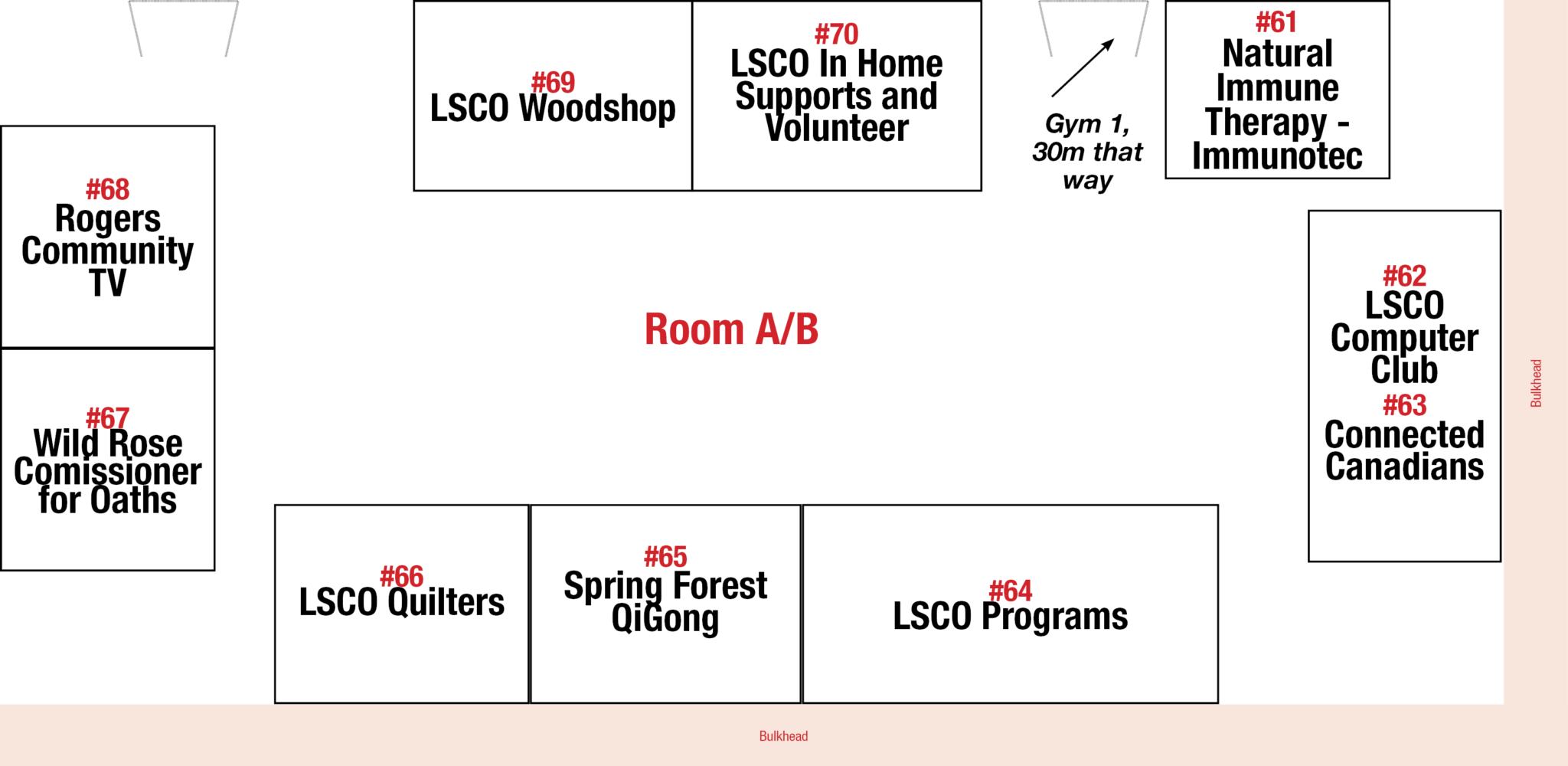 #69
LSCO Woodshop

#70
LSCO In Home Supports and Volunteer

Gym 1, 30m that way

#61
Natural Immune Therapy - Immunotec

#68
Rogers Community TV

Room A/B

#62
LSCO Computer Club
#63
Connected Canadians

Bulkhead

#67
Wild Rose Comissioner for Oaths

#66
LSCO Quilters

#65
Spring Forest QiGong

#64
LSCO Programs

Bulkhead